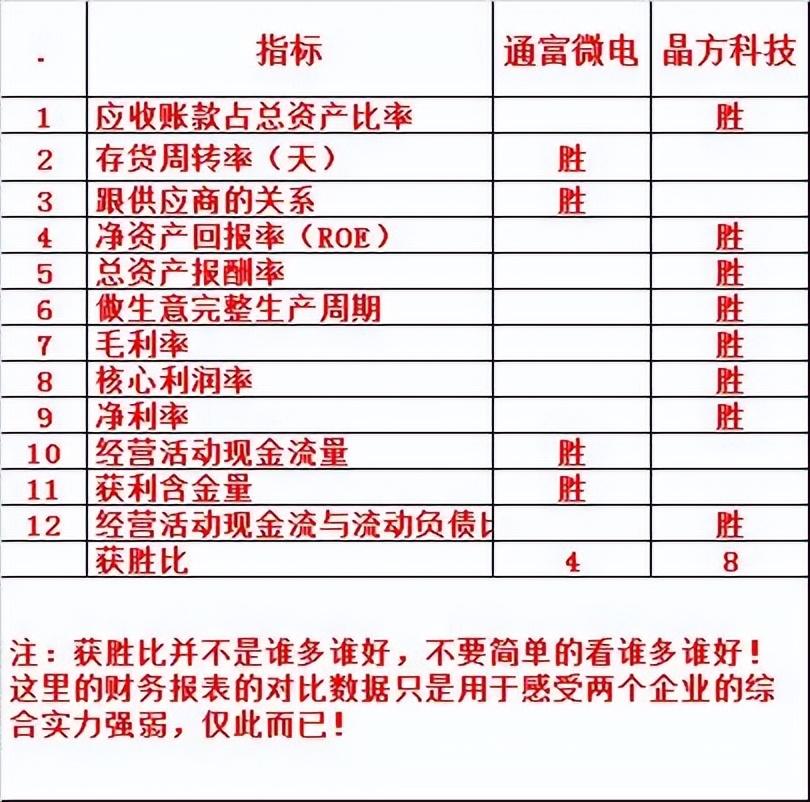 | . | 指标 | 通富微电 | 晶方科技 |
|---|---|---|---|
| 1 | 应收账款占总资产比率 | | 胜 |
| 2 | 存货周转率（天） | 胜 | |
| 3 | 跟供应商的关系 | 胜 | |
| 4 | 净资产回报率（ROE） | | 胜 |
| 5 | 总资产报酬率 | | 胜 |
| 6 | 做生意完整生产周期 | | 胜 |
| 7 | 毛利率 | | 胜 |
| 8 | 核心利润率 | | 胜 |
| 9 | 净利率 | | 胜 |
| 10 | 经营活动现金流量 | 胜 | |
| 11 | 获利含金量 | 胜 | |
| 12 | 经营活动现金流与流动负债比 | | 胜 |
| | 获胜比 | 4 | 8 |

注：获胜比并不是谁多谁好，不要简单的看谁多谁好！这里的财务报表的对比数据只是用于感受两个企业的综合实力强弱，仅此而已！